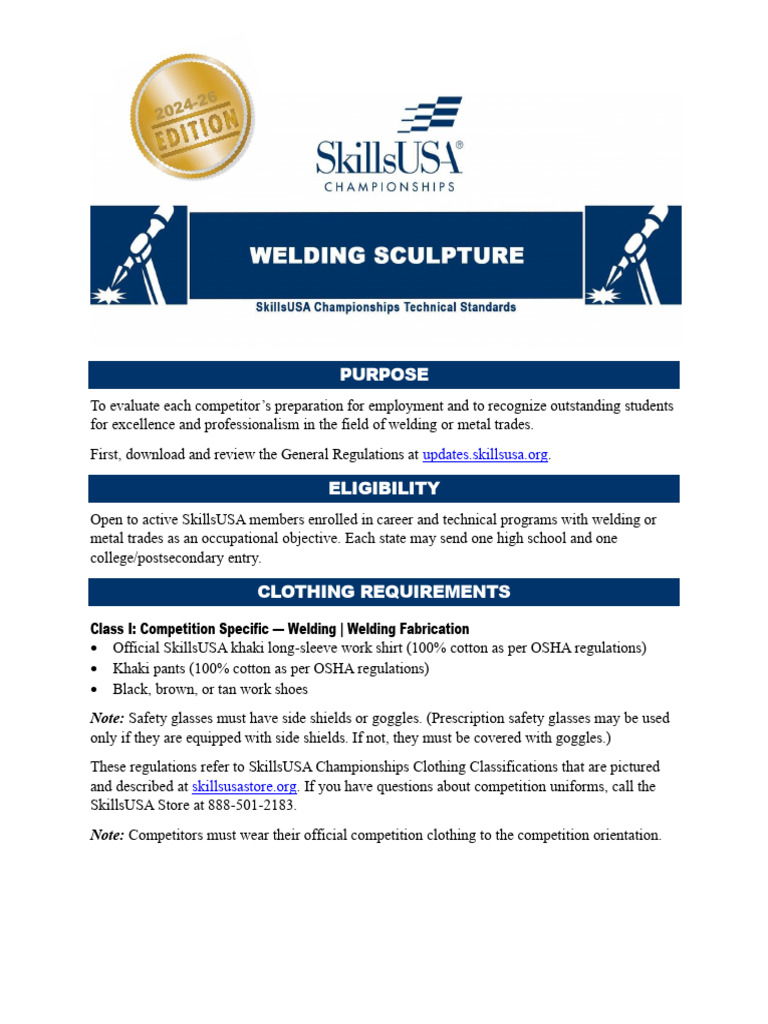 2024-26 EDITION

SkillsUSA®
CHAMPIONSHIPS

WELDING SCULPTURE

SkillsUSA Championships Technical Standards

PURPOSE

To evaluate each competitor's preparation for employment and to recognize outstanding students for excellence and professionalism in the field of welding or metal trades.

First, download and review the General Regulations at updates.skillsusa.org.

ELIGIBILITY

Open to active SkillsUSA members enrolled in career and technical programs with welding or metal trades as an occupational objective. Each state may send one high school and one college/postsecondary entry.

CLOTHING REQUIREMENTS

Class I: Competition Specific — Welding | Welding Fabrication
• Official SkillsUSA khaki long-sleeve work shirt (100% cotton as per OSHA regulations)
• Khaki pants (100% cotton as per OSHA regulations)
• Black, brown, or tan work shoes

Note: Safety glasses must have side shields or goggles. (Prescription safety glasses may be used only if they are equipped with side shields. If not, they must be covered with goggles.)

These regulations refer to SkillsUSA Championships Clothing Classifications that are pictured and described at skillsusastore.org. If you have questions about competition uniforms, call the SkillsUSA Store at 888-501-2183.

Note: Competitors must wear their official competition clothing to the competition orientation.